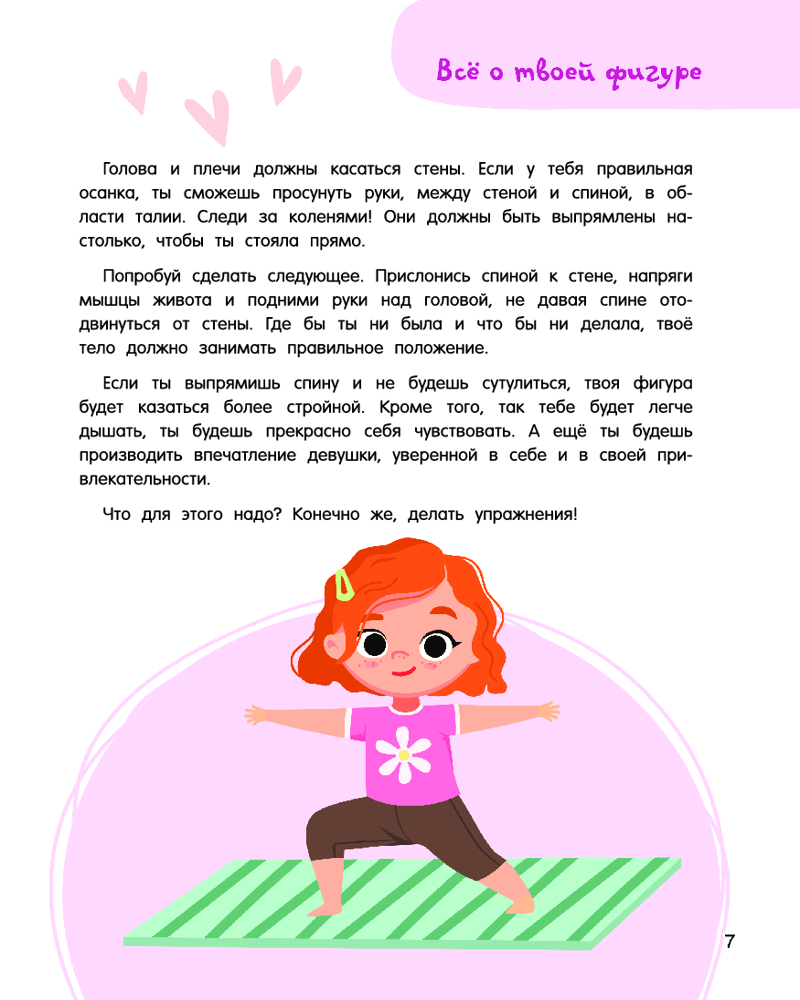 Всё о твоей фигуре

Голова и плечи должны касаться стены. Если у тебя правильная осанка, ты сможешь просунуть руки, между стеной и спиной, в области талии. Следи за коленями! Они должны быть выпрямлены настолько, чтобы ты стояла прямо.

Попробуй сделать следующее. Прислонись спиной к стене, напряги мышцы живота и подними руки над головой, не давая спине отодвинуться от стены. Где бы ты ни была и что бы ни делала, твоё тело должно занимать правильное положение.

Если ты выпрямишь спину и не будешь сутулиться, твоя фигура будет казаться более стройной. Кроме того, так тебе будет легче дышать, ты будешь прекрасно себя чувствовать. А ещё ты будешь производить впечатление девушки, уверенной в себе и в своей привлекательности.

Что для этого надо? Конечно же, делать упражнения!

7